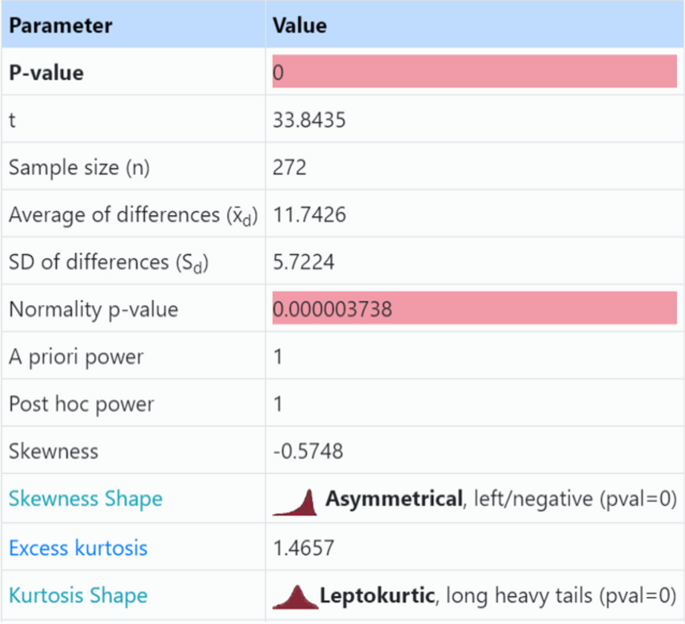 | Parameter | Value |
|---|---|
| **P-value** | 0 |
| t | 33.8435 |
| Sample size (n) | 272 |
| Average of differences ($\bar{x}_d$) | 11.7426 |
| SD of differences ($S_d$) | 5.7224 |
| Normality p-value | 0.000003738 |
| A priori power | 1 |
| Post hoc power | 1 |
| Skewness | -0.5748 |
| Skewness Shape | **Asymmetrical**, left/negative (pval=0) |
| Excess kurtosis | 1.4657 |
| Kurtosis Shape | **Leptokurtic**, long heavy tails (pval=0) |